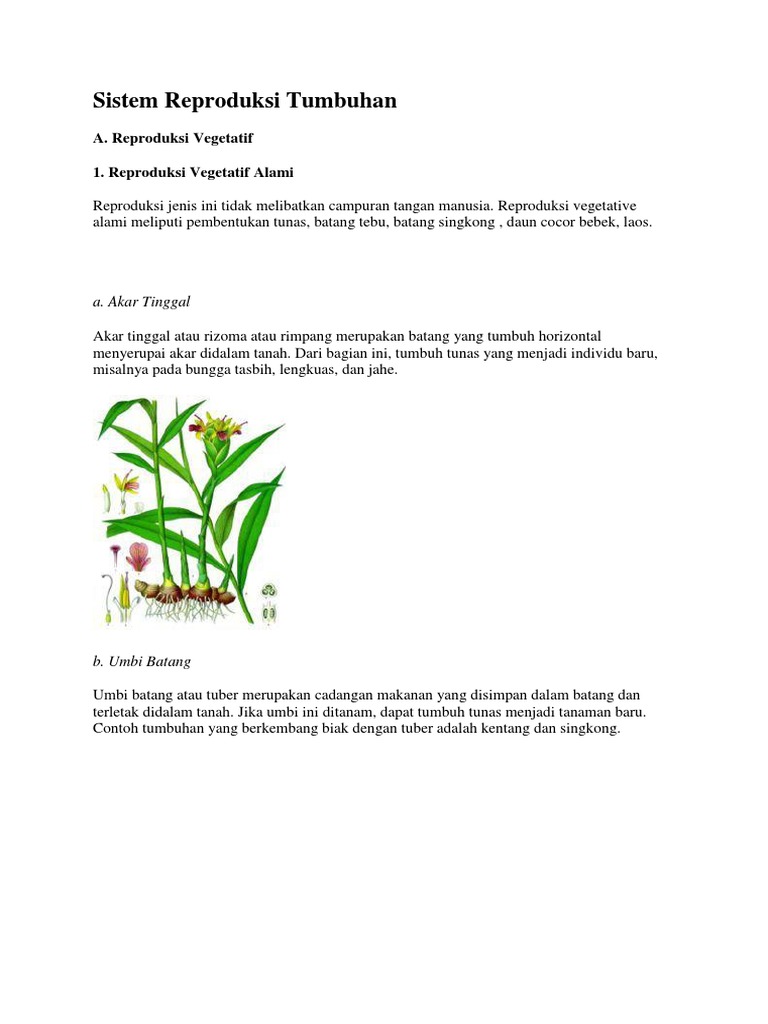 Sistem Reproduksi Tumbuhan

A. Reproduksi Vegetatif

1. Reproduksi Vegetatif Alami

Reproduksi jenis ini tidak melibatkan campuran tangan manusia. Reproduksi vegetative alami meliputi pembentukan tunas, batang tebu, batang singkong , daun cocor bebek, laos.

a. Akar Tinggal

Akar tinggal atau rizoma atau rimpang merupakan batang yang tumbuh horizontal menyerupai akar didalam tanah. Dari bagian ini, tumbuh tunas yang menjadi individu baru, misalnya pada bungga tasbih, lengkuas, dan jahe.

b. Umbi Batang

Umbi batang atau tuber merupakan cadangan makanan yang disimpan dalam batang dan terletak didalam tanah. Jika umbi ini ditanam, dapat tumbuh tunas menjadi tanaman baru. Contoh tumbuhan yang berkembang biak dengan tuber adalah kentang dan singkong.